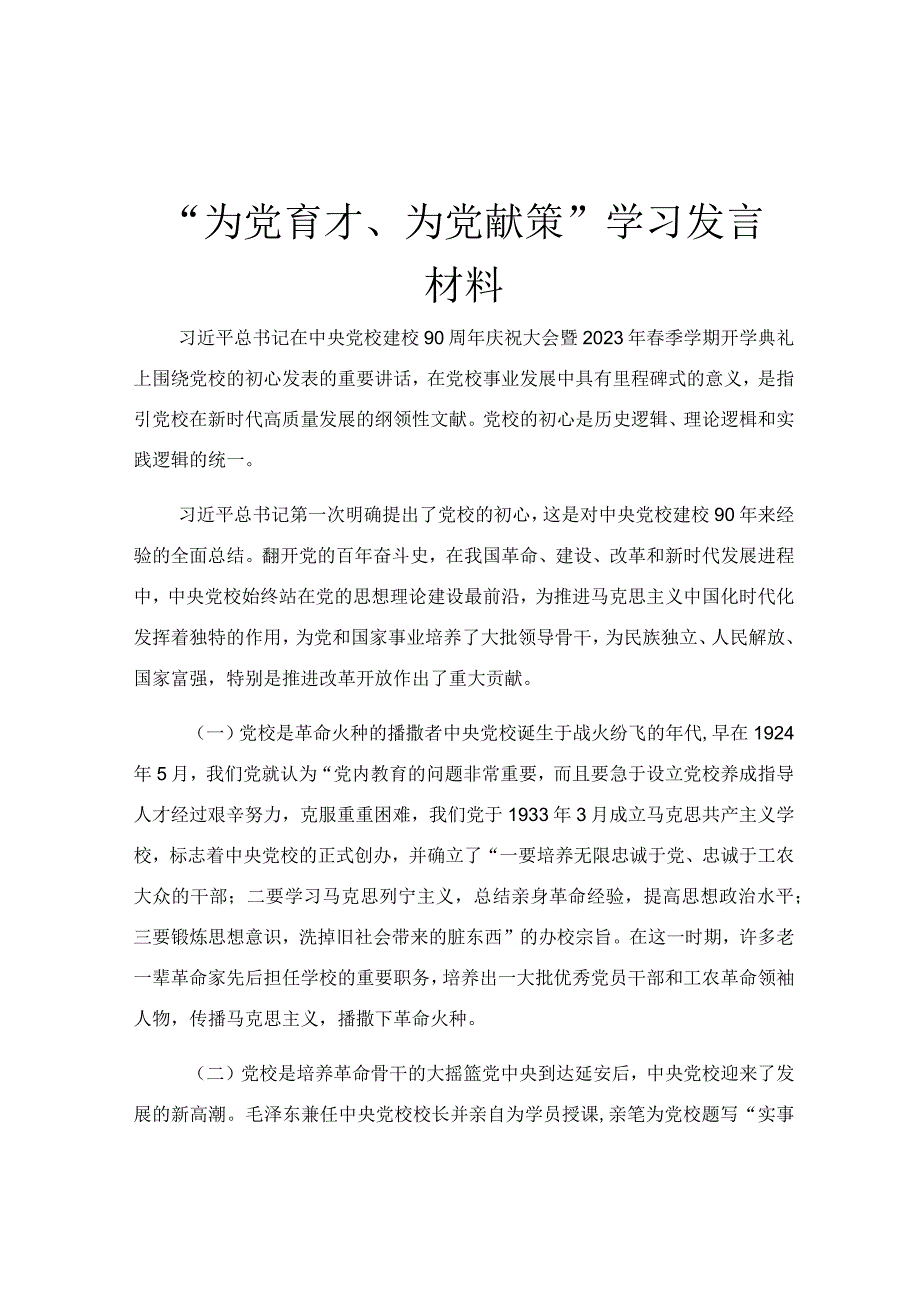 “为党育才、为党献策”学习发言材料

习近平总书记在中央党校建校90周年庆祝大会暨2023年春季学期开学典礼上围绕党校的初心发表的重要讲话，在党校事业发展中具有里程碑式的意义，是指引党校在新时代高质量发展的纲领性文献。党校的初心是历史逻辑、理论逻楫和实践逻辑的统一。

习近平总书记第一次明确提出了党校的初心，这是对中央党校建校90年来经验的全面总结。翻开党的百年奋斗史，在我国革命、建设、改革和新时代发展进程中，中央党校始终站在党的思想理论建设最前沿，为推进马克思主义中国化时代化发挥着独特的作用，为党和国家事业培养了大批领导骨干，为民族独立、人民解放、国家富强，特别是推进改革开放作出了重大贡献。

（一）党校是革命火种的播撒者中央党校诞生于战火纷飞的年代，早在1924年5月，我们党就认为“党内教育的问题非常重要，而且要急于设立党校养成指导人才经过艰辛努力，克服重重困难，我们党于1933年3月成立马克思共产主义学校，标志着中央党校的正式创办，并确立了“一要培养无限忠诚于党、忠诚于工农大众的干部；二要学习马克思列宁主义，总结亲身革命经验，提高思想政治水平；三要锻炼思想意识，洗掉旧社会带来的脏东西”的办校宗旨。在这一时期，许多老一辈革命家先后担任学校的重要职务，培养出一大批优秀党员干部和工农革命领袖人物，传播马克思主义，播撒下革命火种。

（二）党校是培养革命骨干的大摇篮党中央到达延安后，中央党校迎来了发展的新高潮。毛泽东兼任中央党校校长并亲自为学员授课，亲笔为党校题写“实事